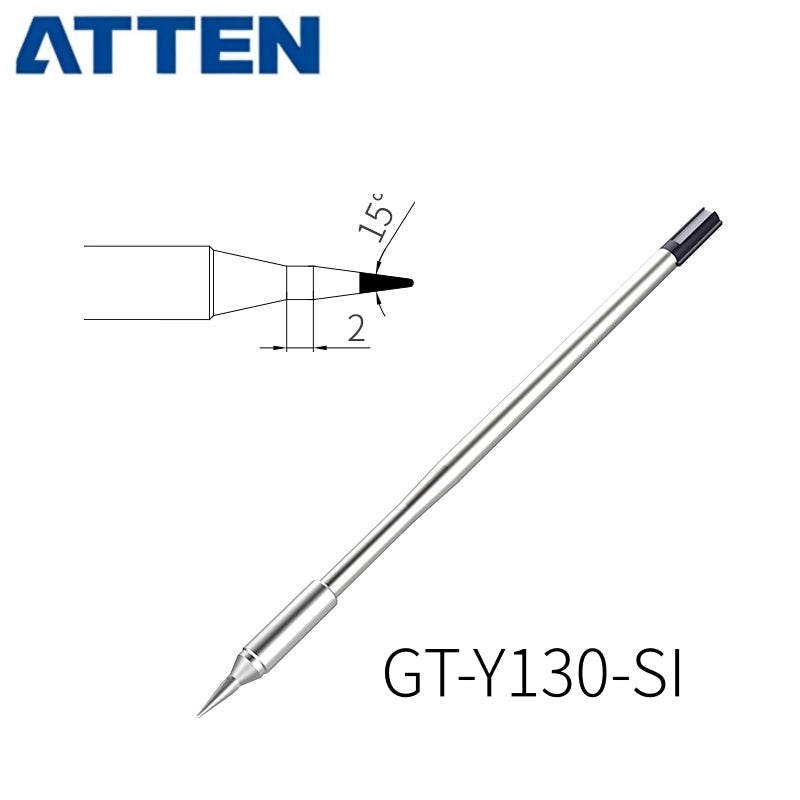 ATTEN

15°

2

GT-Y130-SI